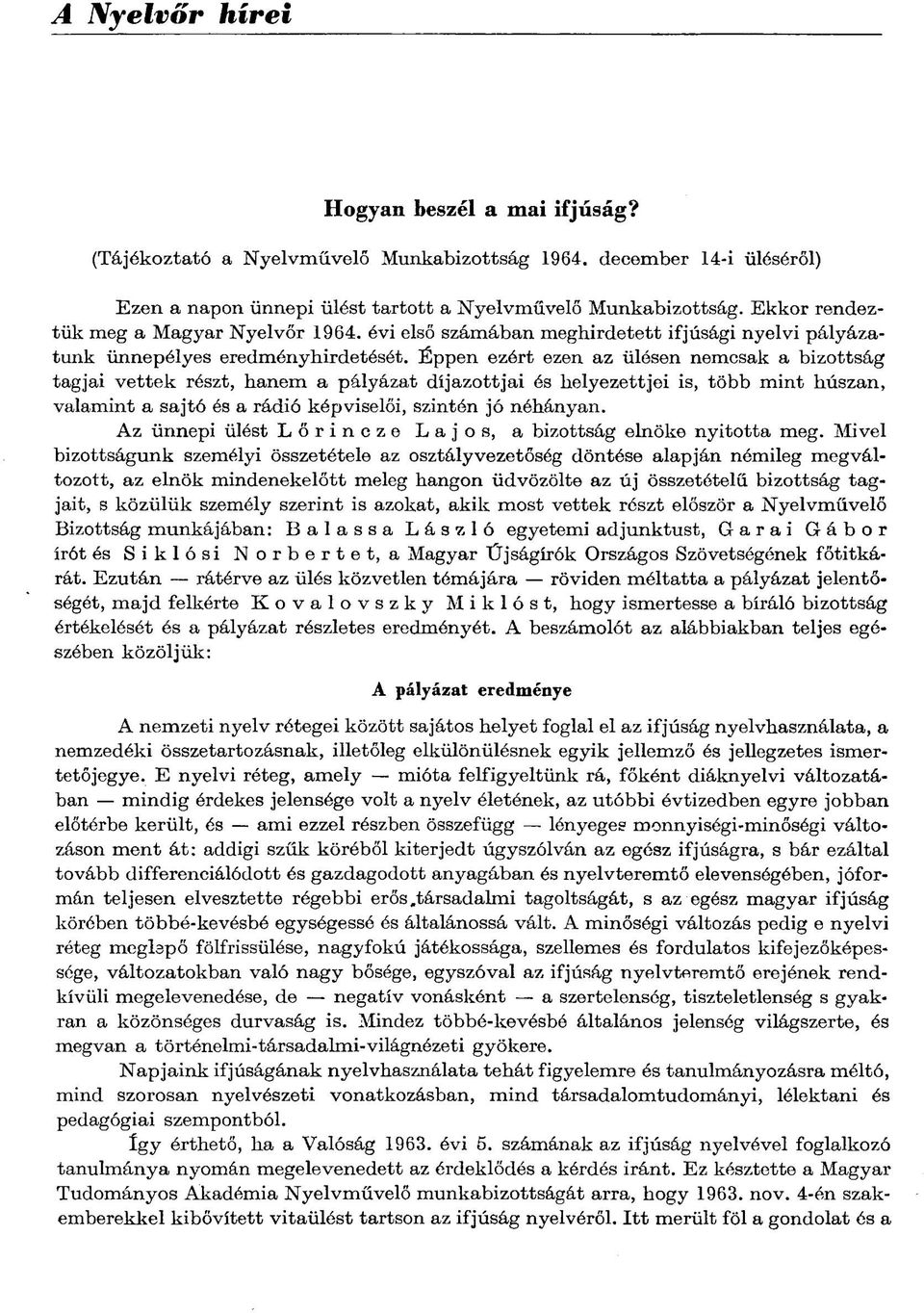 A Nyelvőr hírei

Hogyan beszél a mai ifjúság?

(Tájékoztató a Nyelvművelő Munkabizottság 1964. december 14-i üléséről)

Ezen a napon ünnepi ülést tartott a Nyelvművelő Munkabizottság. Ekkor rendeztük meg a Magyar Nyelvőr 1964. évi első számában meghirdetett ifjúsági nyelvi pályázatunk ünnepélyes eredményhirdetését. Éppen ezért ezen az ülésen nemcsak a bizottság tagjai vettek részt, hanem a pályázat díjazottjai és helyezettjei is, több mint húszan, valamint a sajtó és a rádió képviselői, szintén jó néhányan.

Az ünnepi ülést Lőrincze Lajos, a bizottság elnöke nyitotta meg. Mivel bizottságunk személyi összetétele az osztályvezetőség döntése alapján némileg megváltozott, az elnök mindenekelőtt meleg hangon üdvözölte az új összetételű bizottság tagjait, s közülük személy szerint is azokat, akik most vettek részt először a Nyelvművelő Bizottság munkájában: Balassa László egyetemi adjunktust, Garai Gábor írót és Siklósi Norbertet, a Magyar Újságírók Országos Szövetségének főtitkárát. Ezután — rátérve az ülés közvetlen témájára — röviden méltatta a pályázat jelentőségét, majd felkérte Kovalovszky Miklóst, hogy ismertesse a bíráló bizottság értékelését és a pályázat részletes eredményét. A beszámolót az alábbiakban teljes egészében közöljük:

A pályázat eredménye

A nemzeti nyelv rétegei között sajátos helyet foglal el az ifjúság nyelvhasználata, a nemzedéki összetartozásnak, illetőleg elkülönülésnek egyik jellemző és jellegzetes ismertetőjegye. E nyelvi réteg, amely — mióta felfigyeltünk rá, főként diáknyelvi változatában — mindig érdekes jelensége volt a nyelv életének, az utóbbi évtizedben egyre jobban előtérbe került, és — ami ezzel részben összefügg — lényeges mennyiségi-minőségi változáson ment át: addigi szűk köréből kiterjedt úgyszólván az egész ifjúságra, s bár ezáltal tovább differenciálódott és gazdagodott anyagában és nyelvteremtő elevenségében, jóformán teljesen elvesztette régebbi erős társadalmi tagoltságát, s az egész magyar ifjúság körében többé-kevésbé egységessé és általánossá vált. A minőségi változás pedig e nyelvi réteg meglepő fölfrissülése, nagyfokú játékossága, szellemes és fordulatos kifejezőképessége, változatokban való nagy bősége, egyszóval az ifjúság nyelvteremtő erejének rendkívüli megelevenedése, de — negatív vonásként — a szertelenség, tiszteletlenség s gyakran a közönséges durvaság is. Mindez többé-kevésbé általános jelenség világszerte, és megvan a történelmi-társadalmi-világnézeti gyökere.

Napjaink ifjúságának nyelvhasználata tehát figyelemre és tanulmányozásra méltó, mind szorosan nyelvészeti vonatkozásban, mind társadalomtudományi, lélektani és pedagógiai szempontból.

Így érthető, ha a Valóság 1963. évi 5. számának az ifjúság nyelvével foglalkozó tanulmánya nyomán megelevenedett az érdeklődés a kérdés iránt. Ez késztette a Magyar Tudományos Akadémia Nyelvművelő munkabizottságát arra, hogy 1963. nov. 4-én szakemberekkel kibővített vitaülést tartson az ifjúság nyelvéről. Itt merült föl a gondolat és a